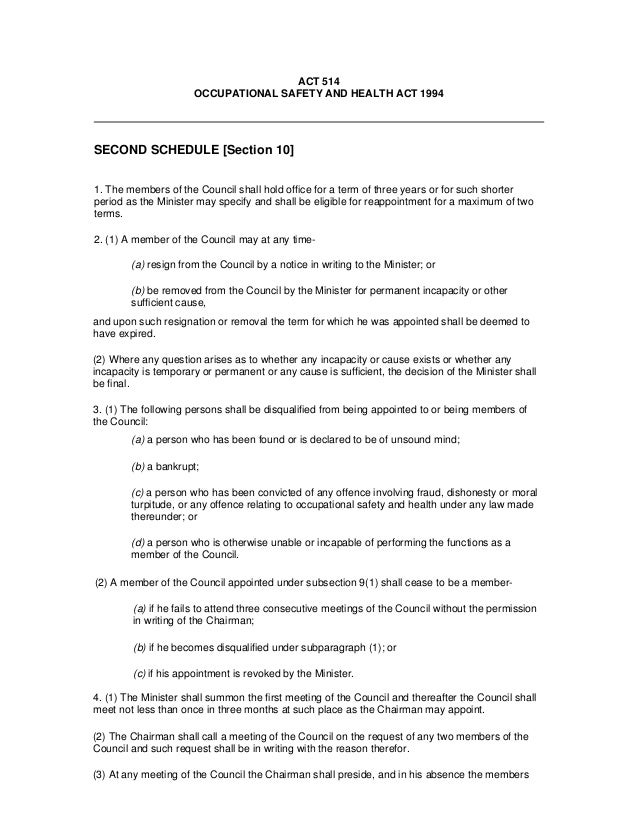 ACT 514
OCCUPATIONAL SAFETY AND HEALTH ACT 1994

SECOND SCHEDULE [Section 10]

1. The members of the Council shall hold office for a term of three years or for such shorter period as the Minister may specify and shall be eligible for reappointment for a maximum of two terms.

2. (1) A member of the Council may at any time-

(a) resign from the Council by a notice in writing to the Minister; or

(b) be removed from the Council by the Minister for permanent incapacity or other sufficient cause,

and upon such resignation or removal the term for which he was appointed shall be deemed to have expired.

(2) Where any question arises as to whether any incapacity or cause exists or whether any incapacity is temporary or permanent or any cause is sufficient, the decision of the Minister shall be final.

3. (1) The following persons shall be disqualified from being appointed to or being members of the Council:

(a) a person who has been found or is declared to be of unsound mind;

(b) a bankrupt;

(c) a person who has been convicted of any offence involving fraud, dishonesty or moral turpitude, or any offence relating to occupational safety and health under any law made thereunder; or

(d) a person who is otherwise unable or incapable of performing the functions as a member of the Council.

(2) A member of the Council appointed under subsection 9(1) shall cease to be a member-

(a) if he fails to attend three consecutive meetings of the Council without the permission in writing of the Chairman;

(b) if he becomes disqualified under subparagraph (1); or

(c) if his appointment is revoked by the Minister.

4. (1) The Minister shall summon the first meeting of the Council and thereafter the Council shall meet not less than once in three months at such place as the Chairman may appoint.

(2) The Chairman shall call a meeting of the Council on the request of any two members of the Council and such request shall be in writing with the reason therefor.

(3) At any meeting of the Council the Chairman shall preside, and in his absence the members